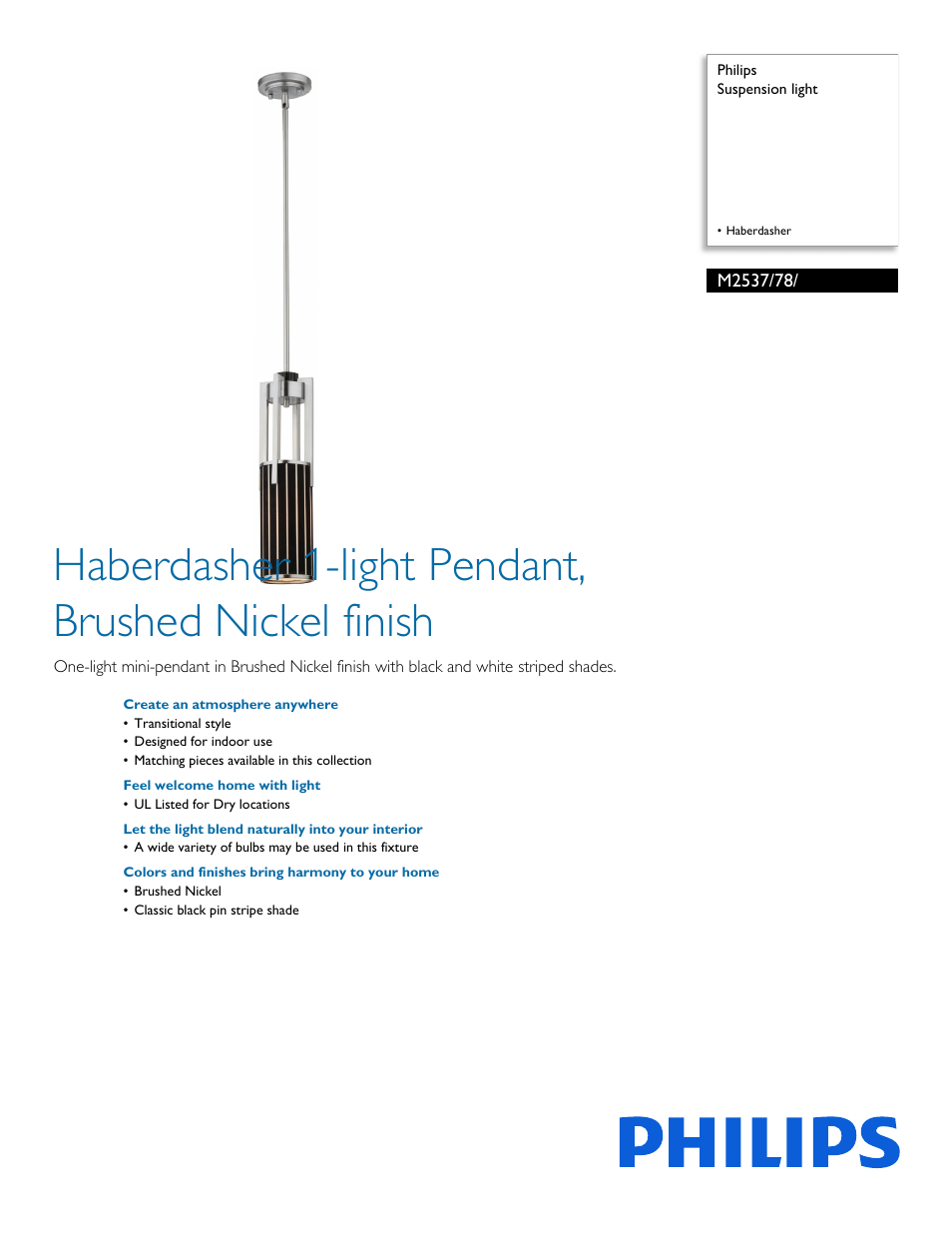 Philips
Suspension light

• Haberdasher

M2537/78/

Haberdasher 1-light Pendant, Brushed Nickel finish

One-light mini-pendant in Brushed Nickel finish with black and white striped shades.

Create an atmosphere anywhere
• Transitional style
• Designed for indoor use
• Matching pieces available in this collection

Feel welcome home with light
• UL Listed for Dry locations

Let the light blend naturally into your interior
• A wide variety of bulbs may be used in this fixture

Colors and finishes bring harmony to your home
• Brushed Nickel
• Classic black pin stripe shade

PHILIPS